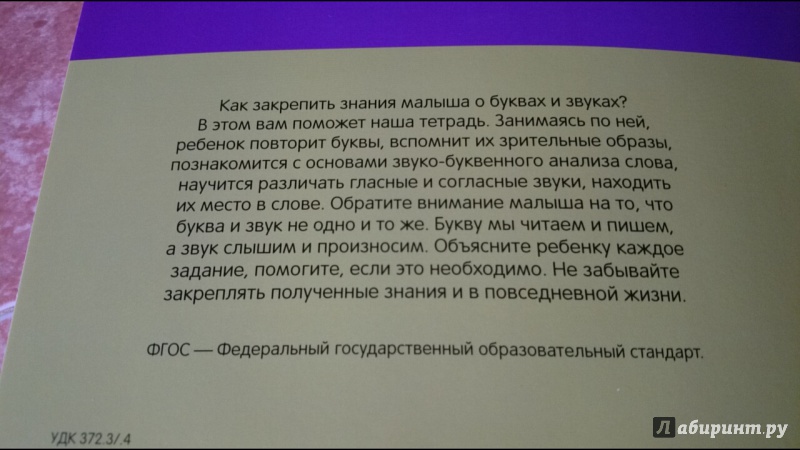 Как закрепить знания малыша о буквах и звуках? В этом вам поможет наша тетрадь. Занимаясь по ней, ребенок повторит буквы, вспомнит их зрительные образы, познакомится с основами звуко-буквенного анализа слова, научится различать гласные и согласные звуки, находить их место в слове. Обратите внимание малыша на то, что буква и звук не одно и то же. Букву мы читаем и пишем, а звук слышим и произносим. Объясните ребенку каждое задание, помогите, если это необходимо. Не забывайте закреплять полученные знания и в повседневной жизни.

ФГОС — Федеральный государственный образовательный стандарт.

УДК 372.3/.4

Лабиринт.ру